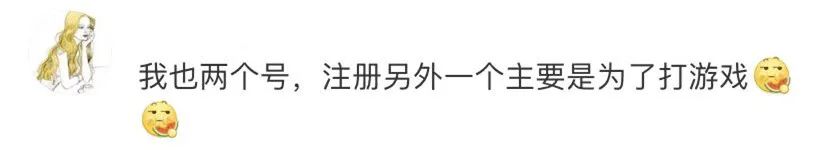 我也两个号，注册另外一个主要是为了打游戏